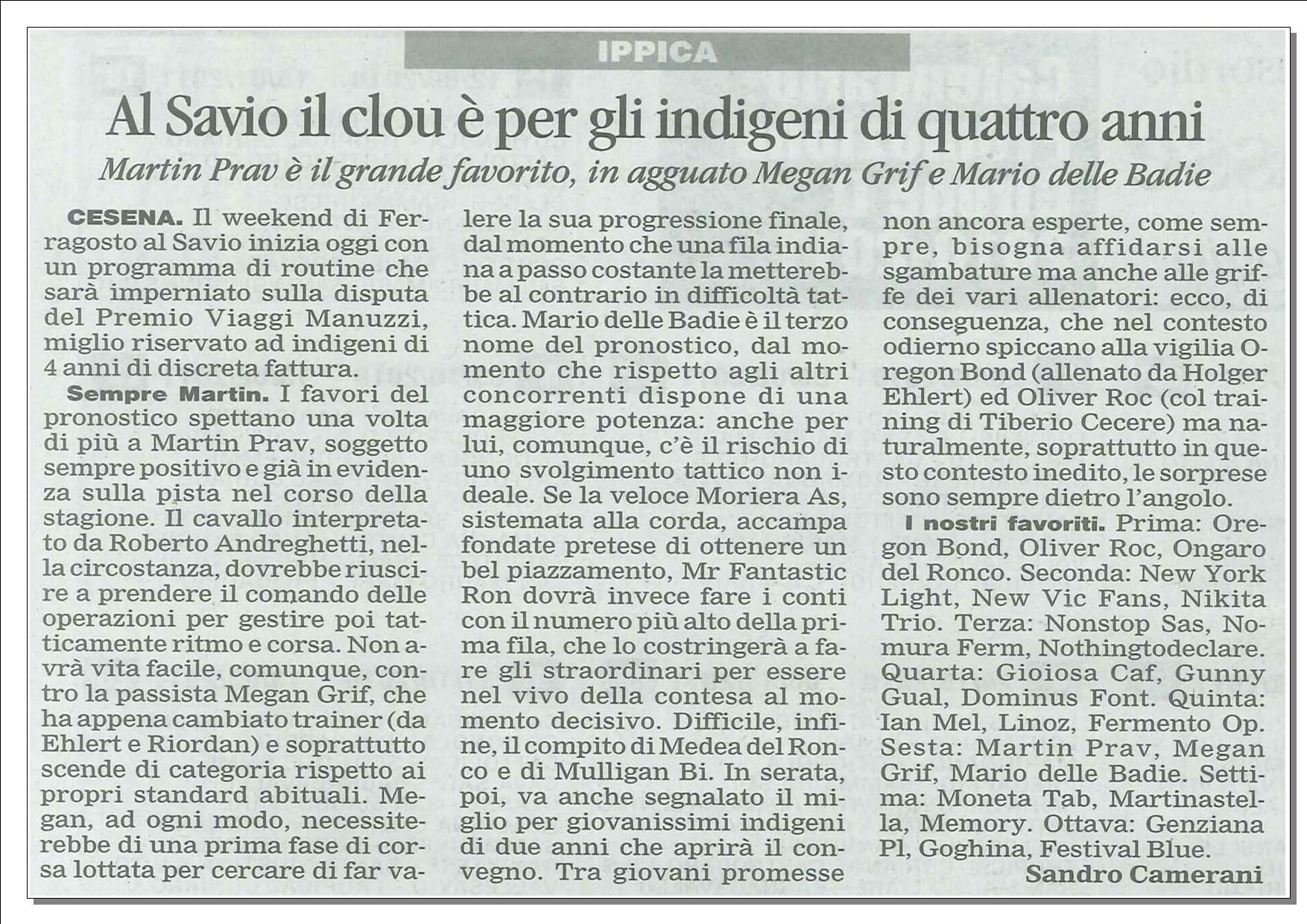 IPPICA

Al Savio il clou è per gli indigeni di quattro anni

Martin Prav è il grande favorito, in agguato Megan Grif e Mario delle Badie

CESENA. Il weekend di Ferragosto al Savio inizia oggi con un programma di routine che sarà imperniato sulla disputa del Premio Viaggi Manuzzi, miglio riservato ad indigeni di 4 anni di discreta fattura.

Sempre Martin. I favori del pronostico spettano una volta di più a Martin Prav, soggetto sempre positivo e già in evidenza sulla pista nel corso della stagione. Il cavallo interpretato da Roberto Andreghetti, nella circostanza, dovrebbe riuscire a prendere il comando delle operazioni per gestire poi tatticamente ritmo e corsa. Non avrà vita facile, comunque, contro la passista Megan Grif, che ha appena cambiato trainer (da Ehlert e Riordan) e soprattutto scende di categoria rispetto ai propri standard abituali. Megan, ad ogni modo, necessiterebbe di una prima fase di corsa lottata per cercare di far valere la sua progressione finale, dal momento che una fila indiana a passo costante la metterebbe al contrario in difficoltà tattica. Mario delle Badie è il terzo nome del pronostico, dal momento che rispetto agli altri concorrenti dispone di una maggiore potenza: anche per lui, comunque, c'è il rischio di uno svolgimento tattico non ideale. Se la veloce Moriera As, sistemata alla corda, accampa fondate pretese di ottenere un bel piazzamento, Mr Fantastic Ron dovrà invece fare i conti con il numero più alto della prima fila, che lo costringerà a fare gli straordinari per essere nel vivo della contesa al momento decisivo. Difficile, infine, il compito di Medea del Ronco e di Mulligan Bi. In serata, poi, va anche segnalato il miglio per giovanissimi indigeni di due anni che aprirà il convegno. Tra giovani promesse non ancora esperte, come sempre, bisogna affidarsi alle sgambature ma anche alle griffe dei vari allenatori: ecco, di conseguenza, che nel contesto odierno spiccano alla vigilia Oregon Bond (allenato da Holger Ehlert) ed Oliver Roc (col training di Tiberio Cecere) ma naturalmente, soprattutto in questo contesto inedito, le sorprese sono sempre dietro l'angolo.

I nostri favoriti. Prima: Oregon Bond, Oliver Roc, Ongaro del Ronco. Seconda: New York Light, New Vic Fans, Nikita Trio. Terza: Nonstop Sas, Nomura Ferm, Nothingtodeclare. Quarta: Gioiosa Caf, Gunny Gual, Dominus Font. Quinta: Ian Mel, Linoz, Fermento Op. Sesta: Martin Prav, Megan Grif, Mario delle Badie. Settima: Moneta Tab, Martinastella, Memory. Ottava: Genziana Pl, Goghina, Festival Blue.

Sandro Camerani